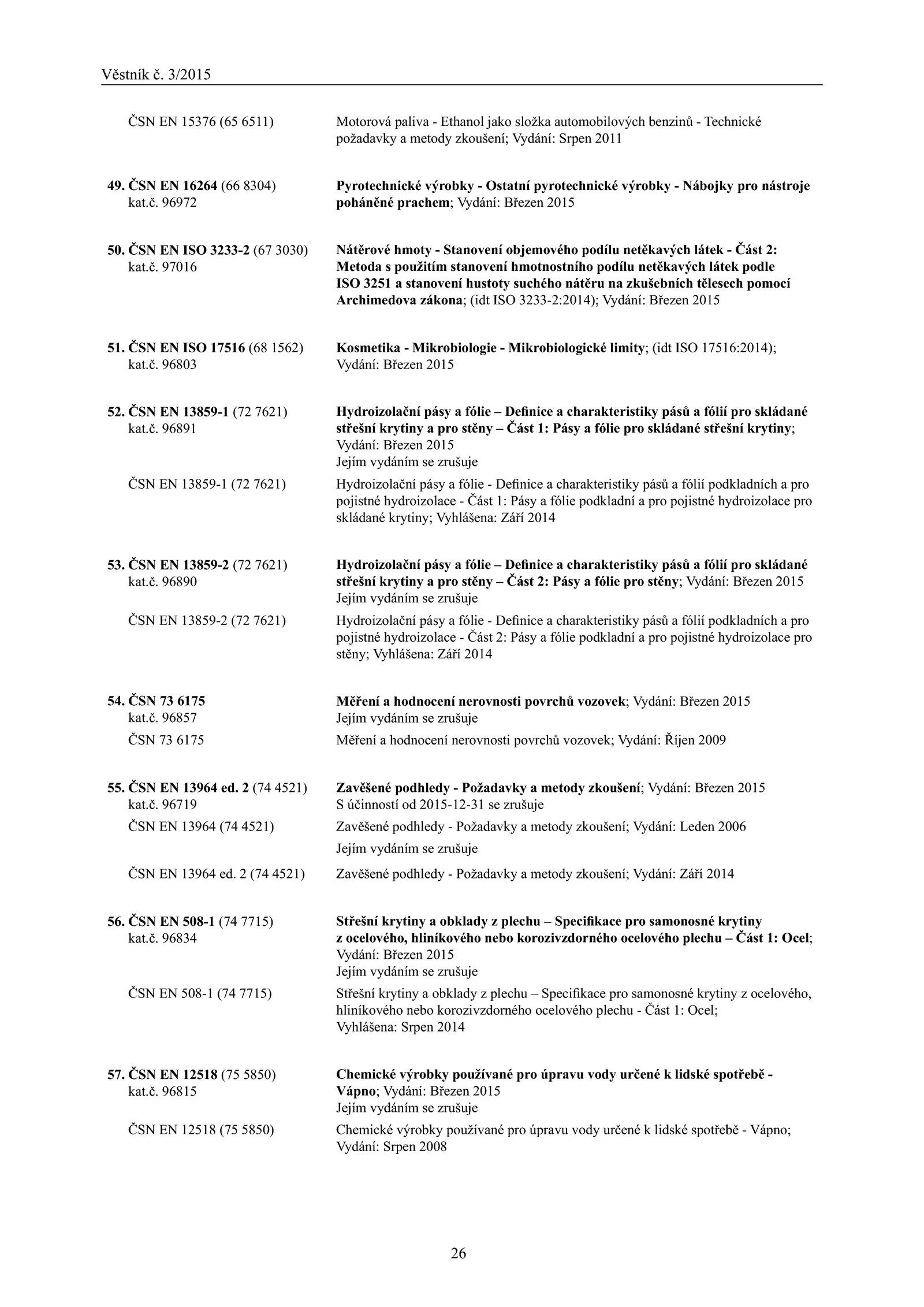 Věstník č. 3/2015

ČSN EN 15376 (65 6511)

Motorová paliva - Ethanol jako složka automobilových benzinů - Technické požadavky a metody zkoušení; Vydání: Srpen 2011

49. ČSN EN 16264 (66 8304)
kat.č. 96972

Pyrotechnické výrobky - Ostatní pyrotechnické výrobky - Nábojky pro nástroje poháněné prachem; Vydání: Březen 2015

50. ČSN EN ISO 3233-2 (67 3030)
kat.č. 97016

Nátěrové hmoty - Stanovení objemového podílu netěkavých látek - Část 2: Metoda s použitím stanovení hmotnostního podílu netěkavých látek podle ISO 3251 a stanovení hustoty suchého nátěru na zkušebních tělesech pomocí Archimedova zákona; (idt ISO 3233-2:2014); Vydání: Březen 2015

51. ČSN EN ISO 17516 (68 1562)
kat.č. 96803

Kosmetika - Mikrobiologie - Mikrobiologické limity; (idt ISO 17516:2014); Vydání: Březen 2015

52. ČSN EN 13859-1 (72 7621)
kat.č. 96891

Hydroizolační pásy a fólie – Definice a charakteristiky pásů a fólií pro skládané střešní krytiny a pro stěny – Část 1: Pásy a fólie pro skládané střešní krytiny; Vydání: Březen 2015
Jejím vydáním se zrušuje

ČSN EN 13859-1 (72 7621)

Hydroizolační pásy a fólie - Definice a charakteristiky pásů a fólií podkladních a pro pojistné hydroizolace - Část 1: Pásy a fólie podkladní a pro pojistné hydroizolace pro skládané krytiny; Vyhlášena: Září 2014

53. ČSN EN 13859-2 (72 7621)
kat.č. 96890

Hydroizolační pásy a fólie – Definice a charakteristiky pásů a fólií pro skládané střešní krytiny a pro stěny – Část 2: Pásy a fólie pro stěny; Vydání: Březen 2015
Jejím vydáním se zrušuje

ČSN EN 13859-2 (72 7621)

Hydroizolační pásy a fólie - Definice a charakteristiky pásů a fólií podkladních a pro pojistné hydroizolace - Část 2: Pásy a fólie podkladní a pro pojistné hydroizolace pro stěny; Vyhlášena: Září 2014

54. ČSN 73 6175
kat.č. 96857

Měření a hodnocení nerovnosti povrchů vozovek; Vydání: Březen 2015
Jejím vydáním se zrušuje

ČSN 73 6175

Měření a hodnocení nerovnosti povrchů vozovek; Vydání: Říjen 2009

55. ČSN EN 13964 ed. 2 (74 4521)
kat.č. 96719

Zavěšené podhledy - Požadavky a metody zkoušení; Vydání: Březen 2015
S účinností od 2015-12-31 se zrušuje

ČSN EN 13964 (74 4521)

Zavěšené podhledy - Požadavky a metody zkoušení; Vydání: Leden 2006
Jejím vydáním se zrušuje

ČSN EN 13964 ed. 2 (74 4521)

Zavěšené podhledy - Požadavky a metody zkoušení; Vydání: Září 2014

56. ČSN EN 508-1 (74 7715)
kat.č. 96834

Střešní krytiny a obklady z plechu – Specifikace pro samonosné krytiny z ocelového, hliníkového nebo korozivzdorného ocelového plechu – Část 1: Ocel; Vydání: Březen 2015
Jejím vydáním se zrušuje

ČSN EN 508-1 (74 7715)

Střešní krytiny a obklady z plechu – Specifikace pro samonosné krytiny z ocelového, hliníkového nebo korozivzdorného ocelového plechu - Část 1: Ocel; Vyhlášena: Srpen 2014

57. ČSN EN 12518 (75 5850)
kat.č. 96815

Chemické výrobky používané pro úpravu vody určené k lidské spotřebě - Vápno; Vydání: Březen 2015
Jejím vydáním se zrušuje

ČSN EN 12518 (75 5850)

Chemické výrobky používané pro úpravu vody určené k lidské spotřebě - Vápno; Vydání: Srpen 2008

26